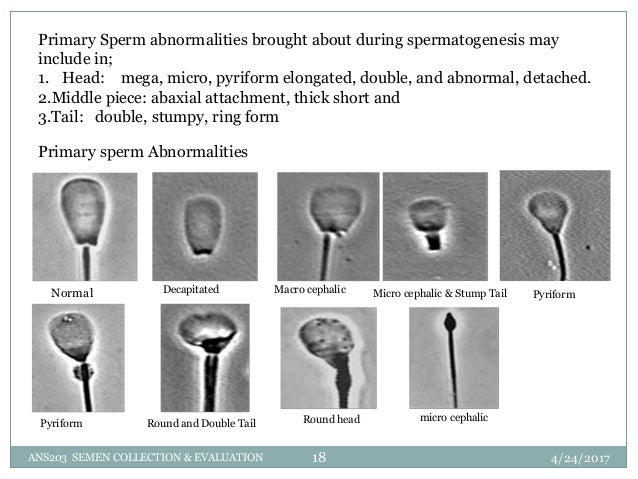 Primary Sperm abnormalities brought about during spermatogenesis may include in;
1. Head: mega, micro, pyriform elongated, double, and abnormal, detached.
2.Middle piece: abaxial attachment, thick short and
3.Tail: double, stumpy, ring form

Primary sperm Abnormalities

Normal

Decapitated

Macro cephalic

Micro cephalic & Stump Tail

Pyriform

Pyriform

Round and Double Tail

Round head

micro cephalic

ANS203 SEMEN COLLECTION & EVALUATION 18 4/24/2017